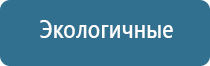 Экологичные